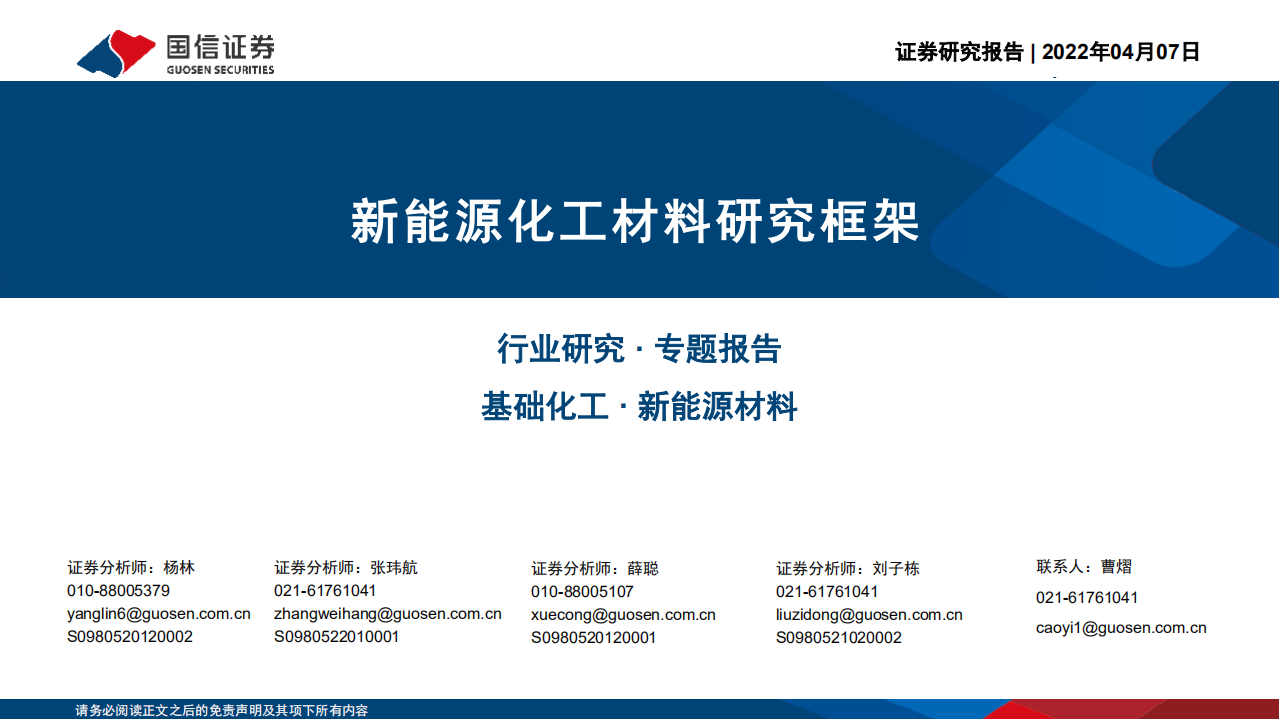 国信证券
GUOSEN SECURITIES

证券研究报告 | 2022年04月07日

新能源化工材料研究框架

行业研究 · 专题报告

基础化工 · 新能源材料

证券分析师：杨林
010-88005379
yanglin6@guosen.com.cn
S0980520120002

证券分析师：张玮航
021-61761041
zhangweihang@guosen.com.cn
S0980522010001

证券分析师：薛聪
010-88005107
xuecong@guosen.com.cn
S0980520120001

证券分析师：刘子栋
021-61761041
liuzidong@guosen.com.cn
S0980521020002

联系人：曹熠
021-61761041
caoyi1@guosen.com.cn

请务必阅读正文之后的免责声明及其项下所有内容